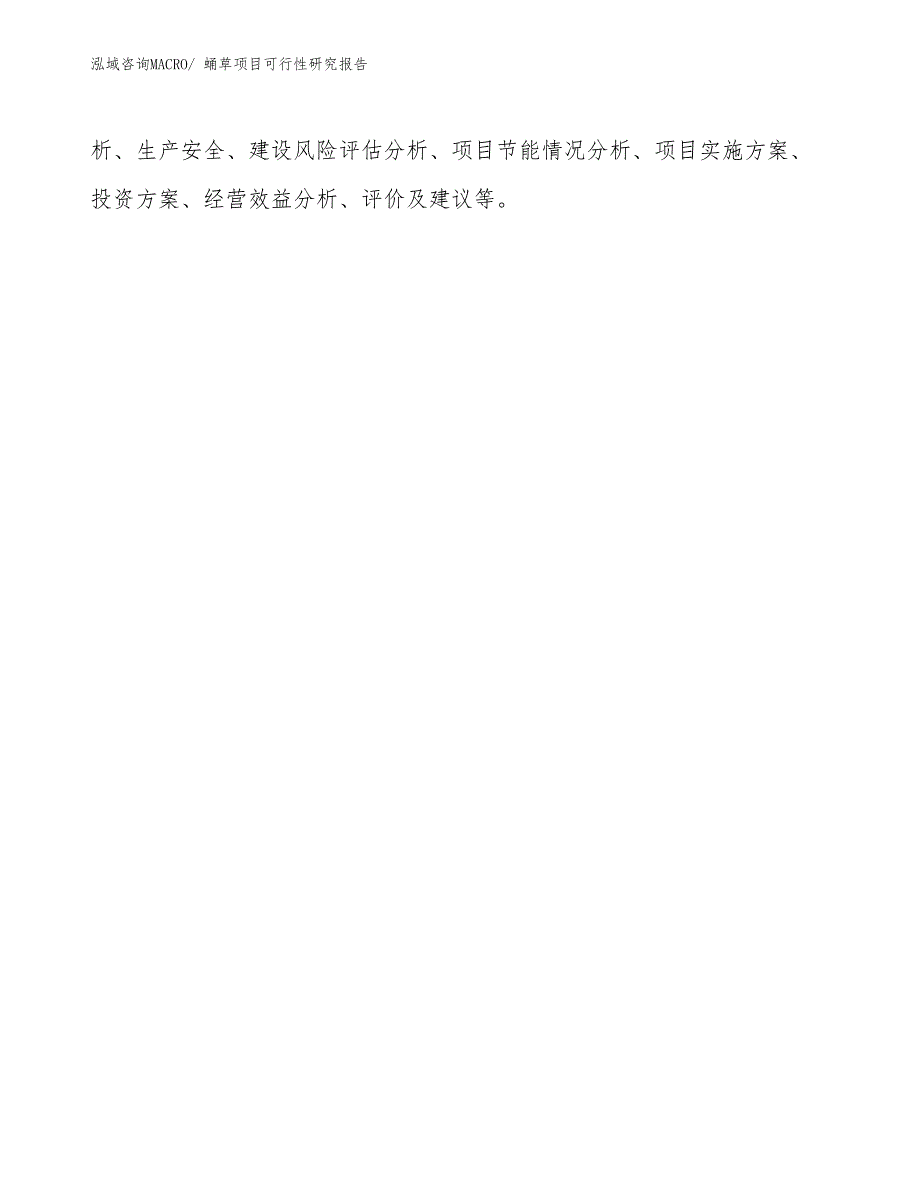 泓域咨询MACRO/ 蛹草项目可行性研究报告

析、生产安全、建设风险评估分析、项目节能情况分析、项目实施方案、投资方案、经营效益分析、评价及建议等。